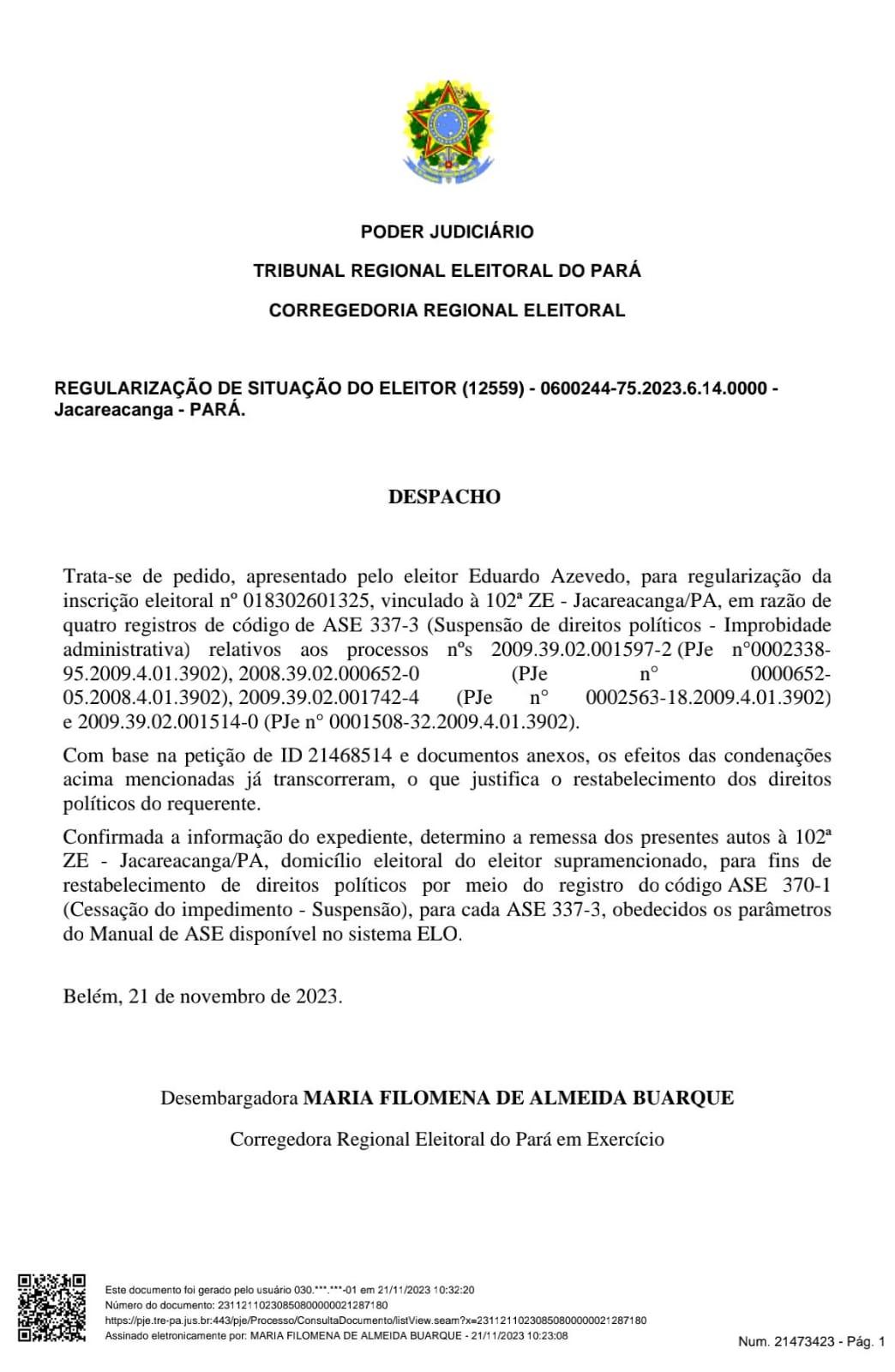 PODER JUDICIÁRIO

TRIBUNAL REGIONAL ELEITORAL DO PARÁ

CORREGEDORIA REGIONAL ELEITORAL

REGULARIZAÇÃO DE SITUAÇÃO DO ELEITOR (12559) - 0600244-75.2023.6.14.0000 - Jacareacanga - PARÁ.

DESPACHO

Trata-se de pedido, apresentado pelo eleitor Eduardo Azevedo, para regularização da inscrição eleitoral nº 018302601325, vinculado à 102ª ZE - Jacareacanga/PA, em razão de quatro registros de código de ASE 337-3 (Suspensão de direitos políticos - Improbidade administrativa) relativos aos processos nºs 2009.39.02.001597-2 (PJe n°0002338-95.2009.4.01.3902), 2008.39.02.000652-0 (PJe n° 0000652-05.2008.4.01.3902), 2009.39.02.001742-4 (PJe n° 0002563-18.2009.4.01.3902) e 2009.39.02.001514-0 (PJe n° 0001508-32.2009.4.01.3902).

Com base na petição de ID 21468514 e documentos anexos, os efeitos das condenações acima mencionadas já transcorreram, o que justifica o restabelecimento dos direitos políticos do requerente.

Confirmada a informação do expediente, determino a remessa dos presentes autos à 102ª ZE - Jacareacanga/PA, domicílio eleitoral do eleitor supramencionado, para fins de restabelecimento de direitos políticos por meio do registro do código ASE 370-1 (Cessação do impedimento - Suspensão), para cada ASE 337-3, obedecidos os parâmetros do Manual de ASE disponível no sistema ELO.

Belém, 21 de novembro de 2023.

Desembargadora MARIA FILOMENA DE ALMEIDA BUARQUE

Corregedora Regional Eleitoral do Pará em Exercício

Este documento foi gerado pelo usuário 030.***.***-01 em 21/11/2023 10:32:20
Número do documento: 23112110230850800000021287180
https://pje.tre-pa.jus.br:443/pje/Processo/ConsultaDocumento/listView.seam?x=23112110230850800000021287180
Assinado eletronicamente por: MARIA FILOMENA DE ALMEIDA BUARQUE - 21/11/2023 10:23:08

Num. 21473423 - Pág. 1